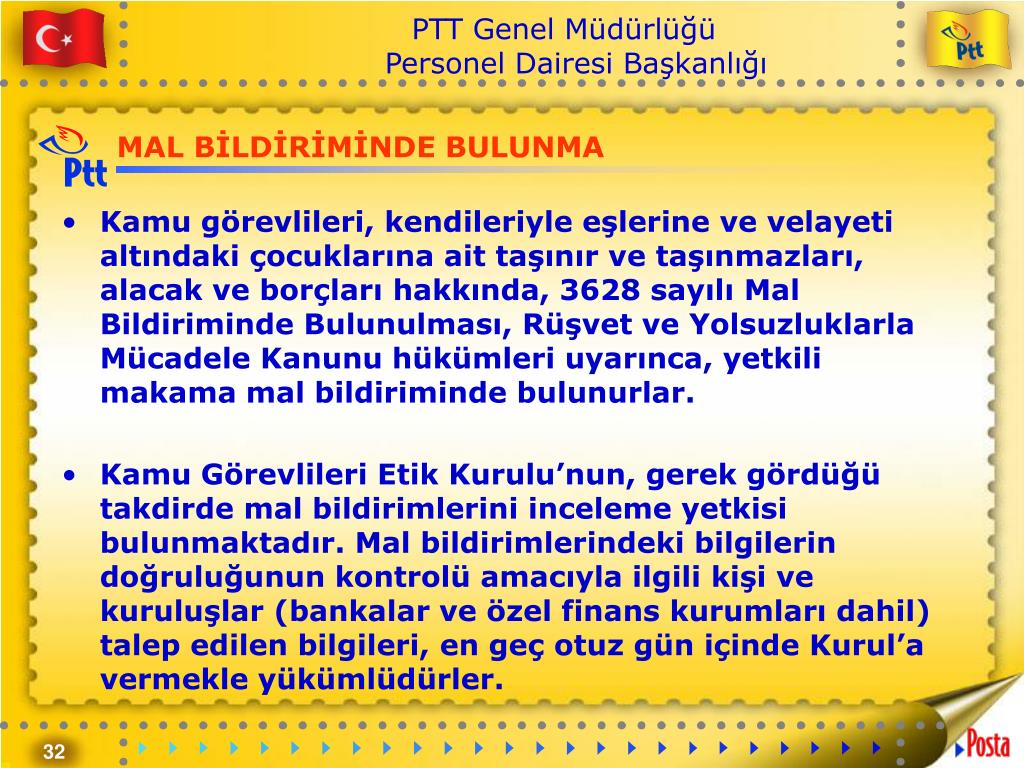 PTT Genel Müdürlüğü
Personel Dairesi Başkanlığı

Ptt

Ptt

MAL BİLDİRİMİNDE BULUNMA

• Kamu görevlileri, kendileriyle eşlerine ve velayeti altındaki çocuklarına ait taşınır ve taşınmazları, alacak ve borçları hakkında, 3628 sayılı Mal Bildiriminde Bulunulması, Rüşvet ve Yolsuzluklarla Mücadele Kanunu hükümleri uyarınca, yetkili makama mal bildiriminde bulunurlar.

• Kamu Görevlileri Etik Kurulu’nun, gerek gördüğü takdirde mal bildirimlerini inceleme yetkisi bulunmaktadır. Mal bildirimlerindeki bilgilerin doğruluğunun kontrolü amacıyla ilgili kişi ve kuruluşlar (bankalar ve özel finans kurumları dahil) talep edilen bilgileri, en geç otuz gün içinde Kurul’a vermekle yükümlüdürler.

32

Posta